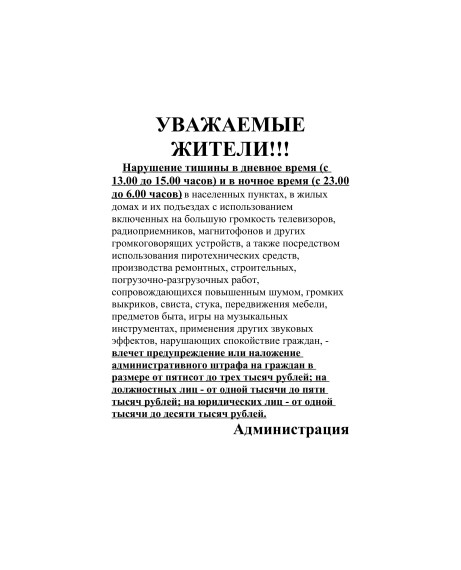 УВАЖАЕМЫЕ ЖИТЕЛИ!!!

Нарушение тишины в дневное время (с 13.00 до 15.00 часов) и в ночное время (с 23.00 до 6.00 часов) в населенных пунктах, в жилых домах и их подъездах с использованием включенных на большую громкость телевизоров, радиоприемников, магнитофонов и других громкоговорящих устройств, а также посредством использования пиротехнических средств, производства ремонтных, строительных, погрузочно-разгрузочных работ, сопровождающихся повышенным шумом, громких выкриков, свиста, стука, передвижения мебели, предметов быта, игры на музыкальных инструментах, применения других звуковых эффектов, нарушающих спокойствие граждан, - влечет предупреждение или наложение административного штрафа на граждан в размере от пятисот до трех тысяч рублей; на должностных лиц - от одной тысячи до пяти тысяч рублей; на юридических лиц - от одной тысячи до десяти тысяч рублей.

Администрация